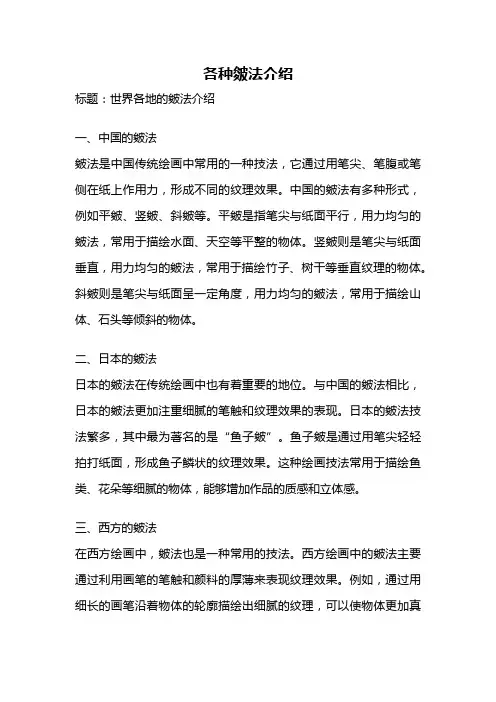 各种皴法介绍

标题：世界各地的皴法介绍

一、中国的皴法

皴法是中国传统绘画中常用的一种技法，它通过用笔尖、笔腹或笔侧在纸上作用力，形成不同的纹理效果。中国的皴法有多种形式，例如平皴、竖皴、斜皴等。平皴是指笔尖与纸面平行，用力均匀的皴法，常用于描绘水面、天空等平整的物体。竖皴则是笔尖与纸面垂直，用力均匀的皴法，常用于描绘竹子、树干等垂直纹理的物体。斜皴则是笔尖与纸面呈一定角度，用力均匀的皴法，常用于描绘山体、石头等倾斜的物体。

二、日本的皴法

日本的皴法在传统绘画中也有着重要的地位。与中国的皴法相比，日本的皴法更加注重细腻的笔触和纹理效果的表现。日本的皴法技法繁多，其中最为著名的是“鱼子皴”。鱼子皴是通过用笔尖轻轻拍打纸面，形成鱼子鳞状的纹理效果。这种绘画技法常用于描绘鱼类、花朵等细腻的物体，能够增加作品的质感和立体感。

三、西方的皴法

在西方绘画中，皴法也是一种常用的技法。西方绘画中的皴法主要通过利用画笔的笔触和颜料的厚薄来表现纹理效果。例如，通过用细长的画笔沿着物体的轮廓描绘出细腻的纹理，可以使物体更加真